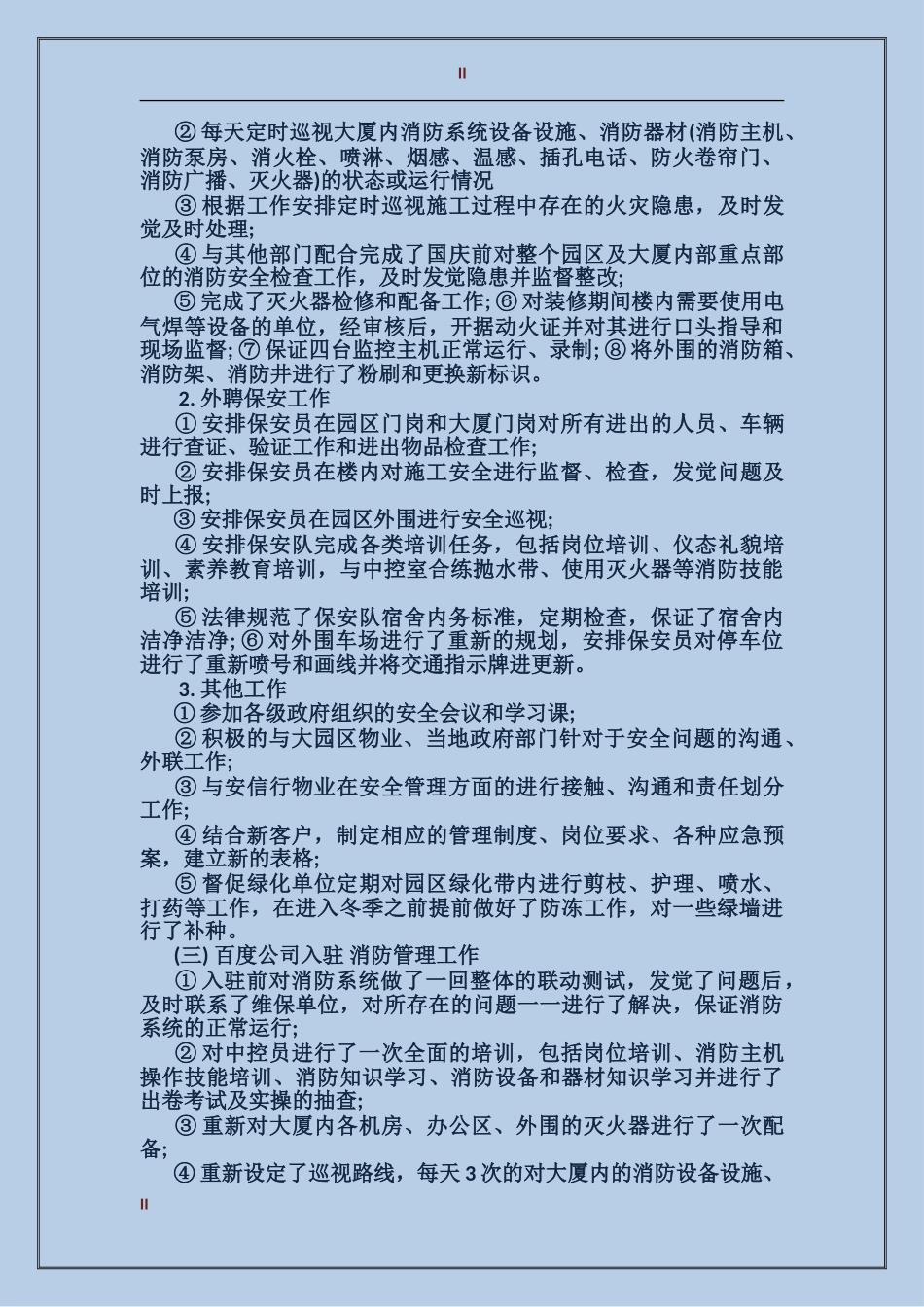 II

② 每天定时巡视大厦内消防系统设备设施、消防器材(消防主机、消防泵房、消火栓、喷淋、烟感、温感、插孔电话、防火卷帘门、消防广播、灭火器)的状态或运行情况

③ 根据工作安排定时巡视施工过程中存在的火灾隐患，及时发觉及时处理;

④ 与其他部门配合完成了国庆前对整个园区及大厦内部重点部位的消防安全检查工作，及时发觉隐患并监督整改;

⑤ 完成了灭火器检修和配备工作; ⑥ 对装修期间楼内需要使用电气焊等设备的单位，经审核后，开据动火证并对其进行口头指导和现场监督; ⑦ 保证四台监控主机正常运行、录制; ⑧ 将外围的消防箱、消防架、消防井进行了粉刷和更换新标识。

2. 外聘保安工作

① 安排保安员在园区门岗和大厦门岗对所有进出的人员、车辆进行查证、验证工作和进出物品检查工作;

② 安排保安员在楼内对施工安全进行监督、检查，发觉问题及时上报;

③ 安排保安员在园区外围进行安全巡视;

④ 安排保安队完成各类培训任务，包括岗位培训、仪态礼貌培训、素养教育培训，与中控室合练抛水带、使用灭火器等消防技能培训;

⑤ 法律规范了保安队宿舍内务标准，定期检查，保证了宿舍内洁净洁净; ⑥ 对外围车场进行了重新的规划，安排保安员对停车位进行了重新喷号和画线并将交通指示牌进更新。

3. 其他工作

① 参加各级政府组织的安全会议和学习课;

② 积极的与大园区物业、当地政府部门针对于安全问题的沟通、外联工作;

③ 与安信行物业在安全管理方面的进行接触、沟通和责任划分工作;

④ 结合新客户，制定相应的管理制度、岗位要求、各种应急预案，建立新的表格;

⑤ 督促绿化单位定期对园区绿化带内进行剪枝、护理、喷水、打药等工作，在进入冬季之前提前做好了防冻工作，对一些绿墙进行了补种。

(三) 百度公司入驻 消防管理工作

① 入驻前对消防系统做了一回整体的联动测试，发觉了问题后，及时联系了维保单位，对所存在的问题一一进行了解决，保证消防系统的正常运行;

② 对中控员进行了一次全面的培训，包括岗位培训、消防主机操作技能培训、消防知识学习、消防设备和器材知识学习并进行了出卷考试及实操的抽查;

③ 重新对大厦内各机房、办公区、外围的灭火器进行了一次配备;

④ 重新设定了巡视路线，每天 3 次的对大厦内的消防设备设施、

II